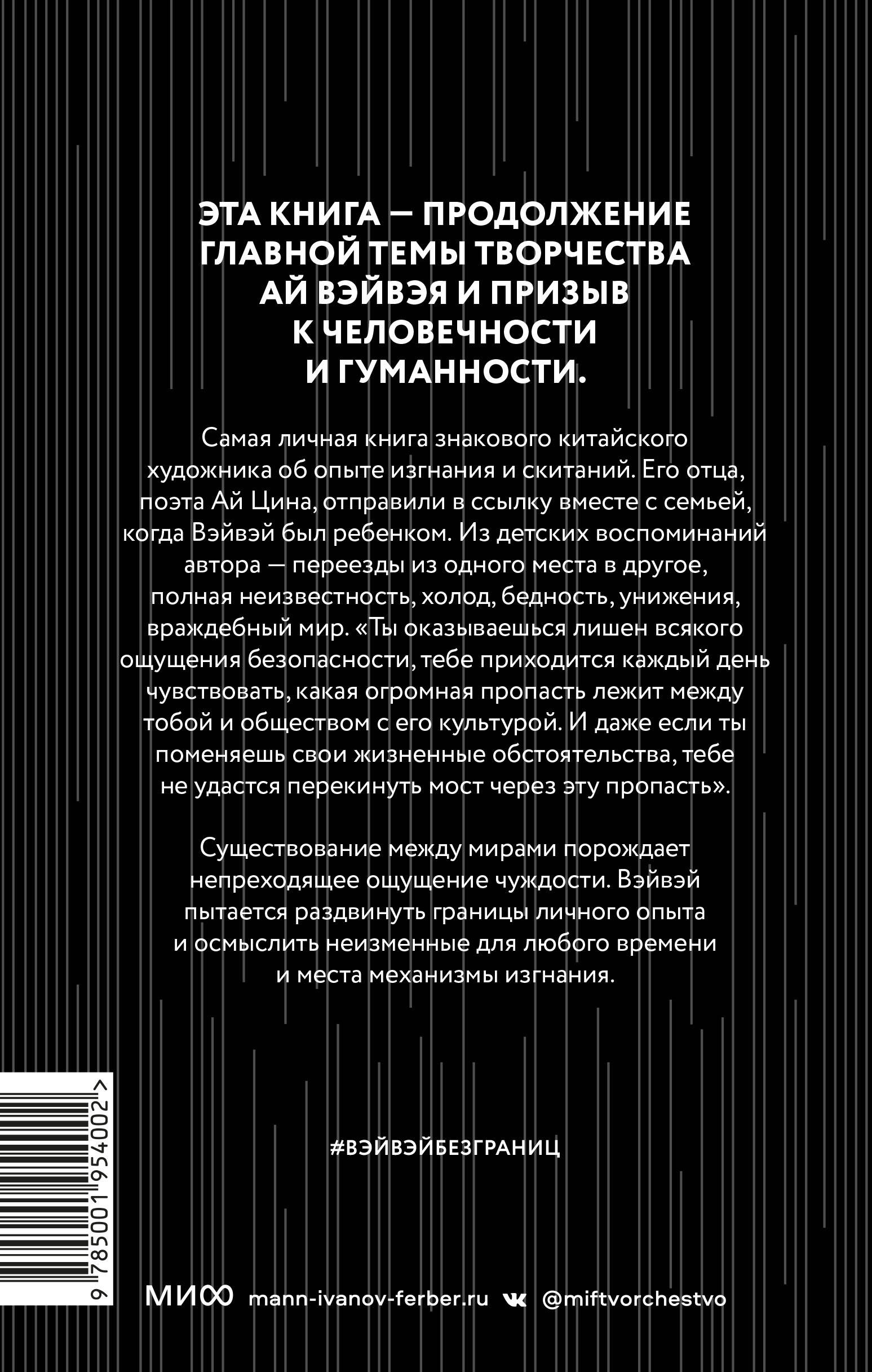 ЭТА КНИГА — ПРОДОЛЖЕНИЕ ГЛАВНОЙ ТЕМЫ ТВОРЧЕСТВА АЙ ВЭЙВЭЯ И ПРИЗЫВ К ЧЕЛОВЕЧНОСТИ И ГУМАННОСТИ.

Самая личная книга знакового китайского художника об опыте изгнания и скитаний. Его отца, поэта Ай Цина, отправили в ссылку вместе с семьей, когда Вэйвэй был ребенком. Из детских воспоминаний автора — переезды из одного места в другое, полная неизвестность, холод, бедность, унижения, враждебный мир. «Ты оказываешься лишен всякого ощущения безопасности, тебе приходится каждый день чувствовать, какая огромная пропасть лежит между тобой и обществом с его культурой. И даже если ты поменяешь свои жизненные обстоятельства, тебе не удастся перекинуть мост через эту пропасть».

Существование между мирами порождает непреходящее ощущение чуждости. Вэйвэй пытается раздвинуть границы личного опыта и осмыслить неизменные для любого времени и места механизмы изгнания.

#ВЭЙВЭЙБЕЗГРАНИЦ

9 785001 954002 >

МИФ mann-ivanov-ferber.ru @miftvorchestvo